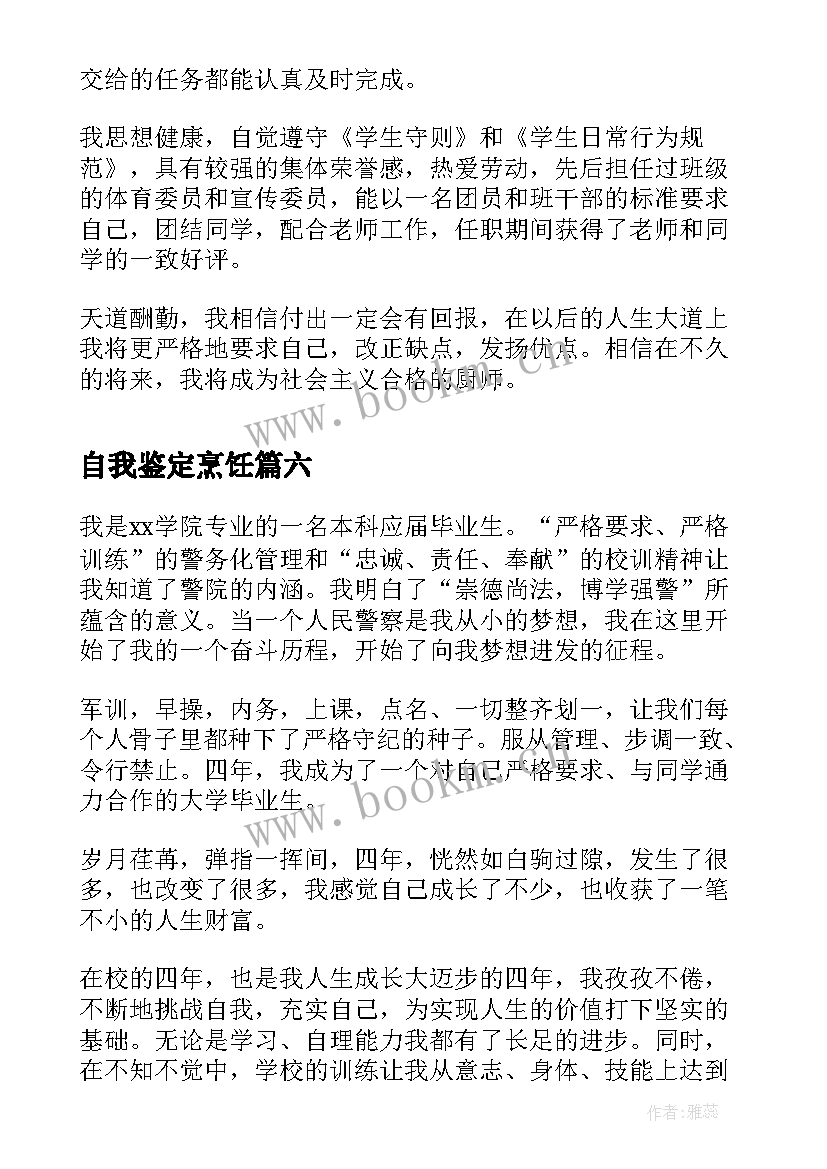 交给的任务都能认真及时完成。

我思想健康，自觉遵守《学生守则》和《学生日常行为规范》，具有较强的集体荣誉感，热爱劳动，先后担任过班级的体育委员和宣传委员，能以一名团员和班干部的标准要求自己，团结同学，配合老师工作，任职期间获得了老师和同学的一致好评。

天道酬勤，我相信付出一定会有回报，在以后的人生大道上我将更严格地要求自己，改正缺点，发扬优点。相信在不久的将来，我将成为社会主义合格的厨师。

www.bookm.cn

自我鉴定烹饪篇六

我是xx学院专业的一名本科应届毕业生。“严格要求、严格训练”的警务化管理和“忠诚、责任、奉献”的校训精神让我知道了警院的内涵。我明白了“崇德尚法，博学强警”所蕴含的意义。当一个人民警察是我从小的梦想，我在这里开始了我的一个奋斗历程，开始了向我梦想进发的征程。

军训，早操，内务，上课，点名、一切整齐划一，让我们每个人骨子里都种下了严格守纪的种子。服从管理、步调一致、令行禁止。四年，我成为了一个对自己严格要求、与同学通力合作的大学毕业生。

www.bookm.cn

岁月荏苒，弹指一挥间，四年，恍然如白驹过隙，发生了很多，也改变了很多，我感觉自己成长了不少，也收获了一笔不小的人生财富。

在校的四年，也是我人生成长大迈步的四年，我孜孜不倦，不断地挑战自我，充实自己，为实现人生的价值打下坚实的基础。无论是学习、自理能力我都有了长足的进步。同时，在不知不觉中，学校的训练让我从意志、身体、技能上达到

作者：雅蕊